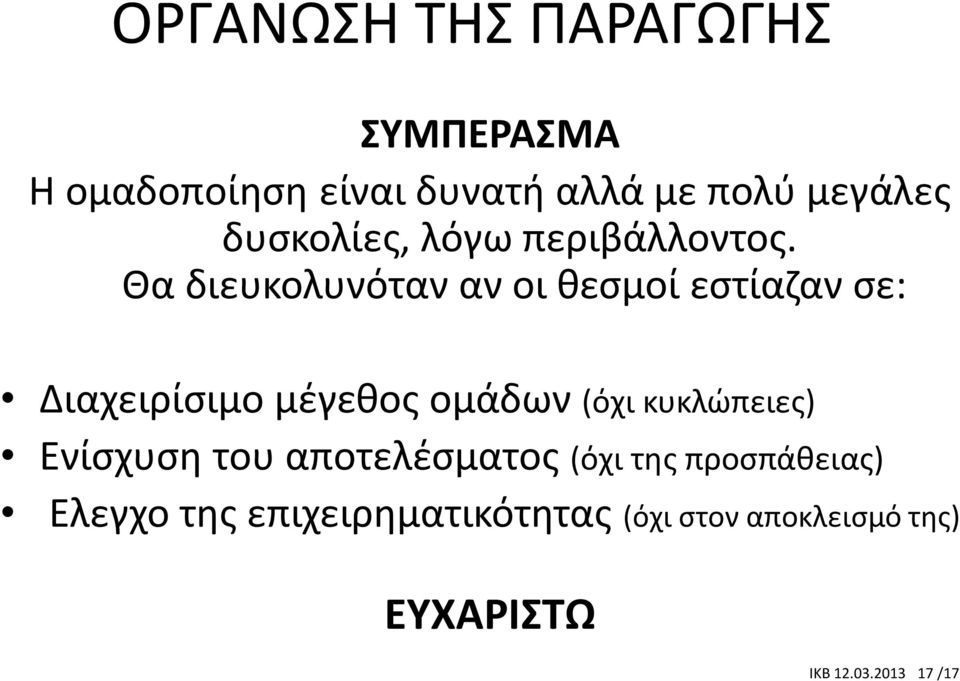 ΟΡΓΑΝΩΣΗ ΤΗΣ ΠΑΡΑΓΩΓΗΣ

ΣΥΜΠΕΡΑΣΜΑ

Η ομαδοποίηση είναι δυνατή αλλά με πολύ μεγάλες δυσκολίες, λόγω περιβάλλοντος.
Θα διευκολυνόταν αν οι θεσμοί εστίαζαν σε:

• Διαχειρίσιμο μέγεθος ομάδων (όχι κυκλώπειες)
• Ενίσχυση του αποτελέσματος (όχι της προσπάθειας)
• Ελεγχο της επιχειρηματικότητας (όχι στον αποκλεισμό της)

ΕΥΧΑΡΙΣΤΩ

IKB 12.03.2013 17 /17